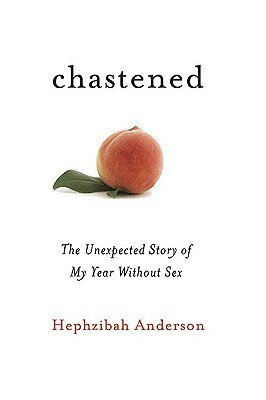 chastened

The Unexpected Story of
My Year Without Sex

Hephzibah Anderson